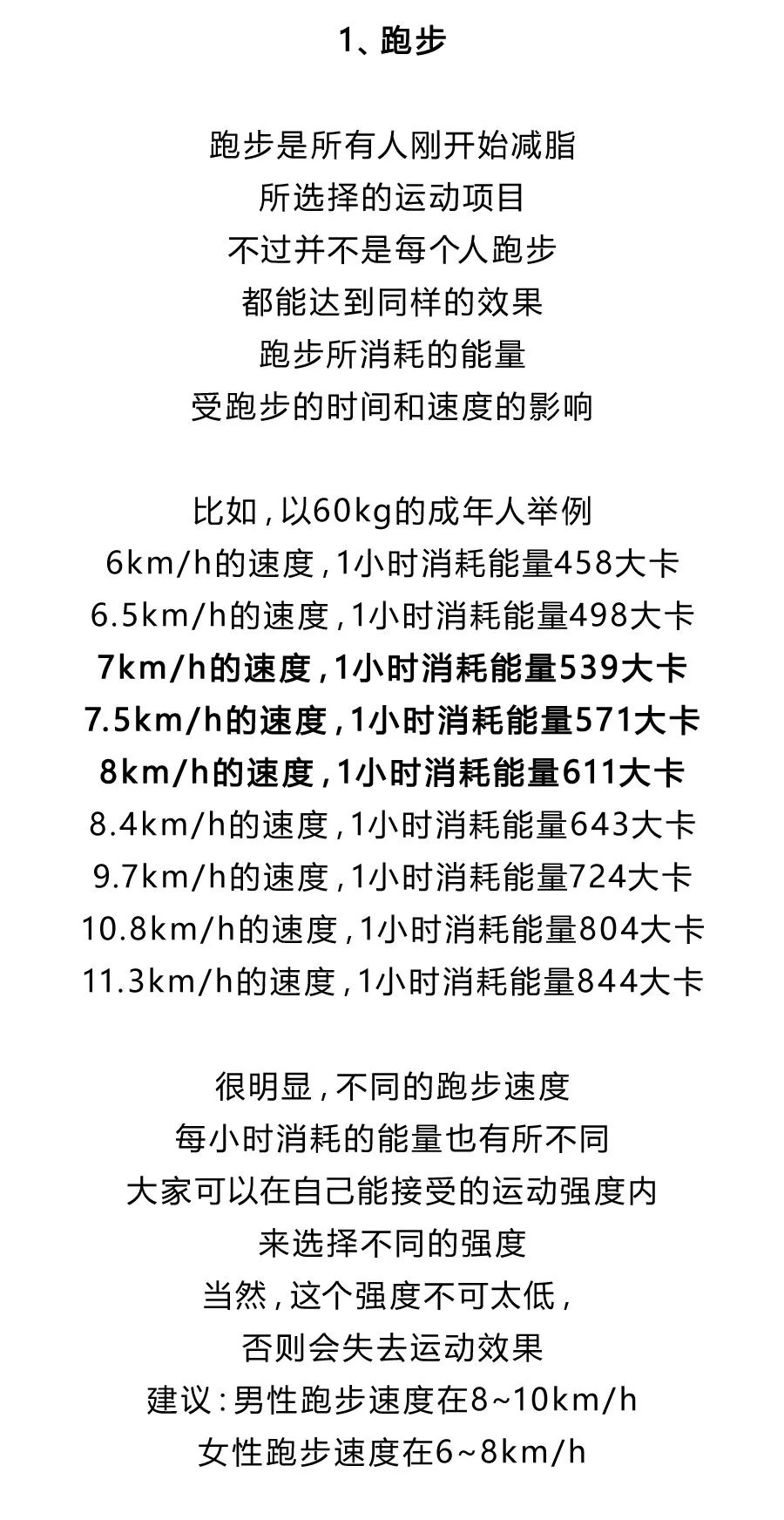 1、跑步

跑步是所有人刚开始减脂
所选择的运动项目
不过并不是每个人跑步
都能达到同样的效果
跑步所消耗的能量
受跑步的时间和速度的影响

比如，以60kg的成年人举例
6km/h的速度，1小时消耗能量458大卡
6.5km/h的速度，1小时消耗能量498大卡
7km/h的速度，1小时消耗能量539大卡
7.5km/h的速度，1小时消耗能量571大卡
8km/h的速度，1小时消耗能量611大卡
8.4km/h的速度，1小时消耗能量643大卡
9.7km/h的速度，1小时消耗能量724大卡
10.8km/h的速度，1小时消耗能量804大卡
11.3km/h的速度，1小时消耗能量844大卡

很明显，不同的跑步速度
每小时消耗的能量也有所不同
大家可以在自己能接受的运动强度内
来选择不同的强度
当然，这个强度不可太低，
否则会失去运动效果
建议：男性跑步速度在8~10km/h
女性跑步速度在6~8km/h